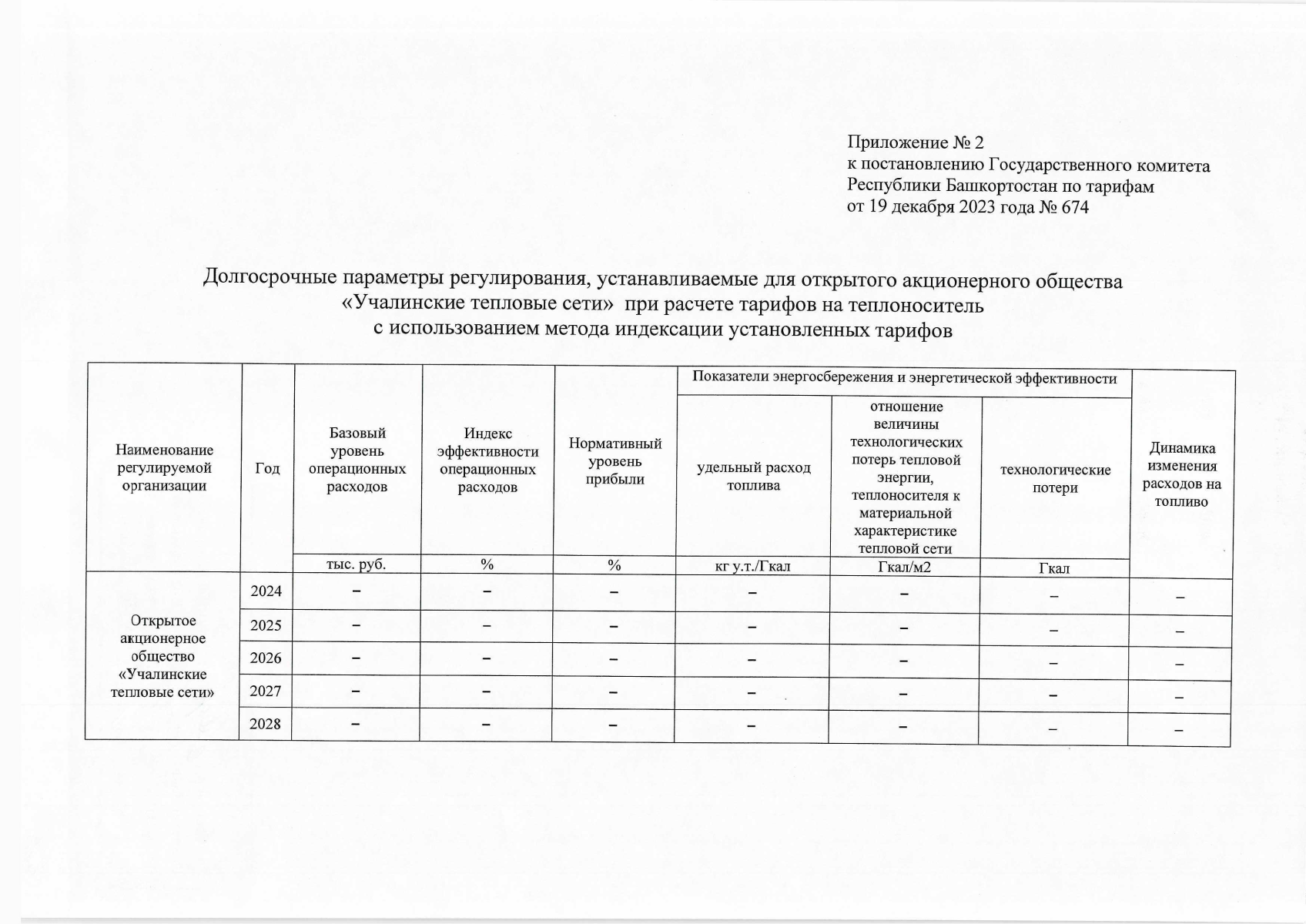 Приложение № 2
к постановлению Государственного комитета Республики Башкортостан по тарифам
от 19 декабря 2023 года № 674

Долгосрочные параметры регулирования, устанавливаемые для открытого акционерного общества «Учалинские тепловые сети» при расчете тарифов на теплоноситель с использованием метода индексации установленных тарифов

| Наименование регулируемой организации | Год | Базовый уровень операционных расходов | Индекс эффективности операционных расходов | Нормативный уровень прибыли | Показатели энергосбережения и энергетической эффективности: удельный расход топлива | Показатели энергосбережения и энергетической эффективности: отношение величины технологических потерь тепловой энергии, теплоносителя к материальной характеристике тепловой сети | Показатели энергосбережения и энергетической эффективности: технологические потери | Динамика изменения расходов на топливо |
|---|---|---|---|---|---|---|---|---|
| | | тыс. руб. | % | % | кг у.т./Гкал | Гкал/м2 | Гкал | |
| Открытое акционерное общество «Учалинские тепловые сети» | 2024 | – | – | – | – | – | – | – |
| | 2025 | – | – | – | – | – | – | – |
| | 2026 | – | – | – | – | – | – | – |
| | 2027 | – | – | – | – | – | – | – |
| | 2028 | – | – | – | – | – | – | – |